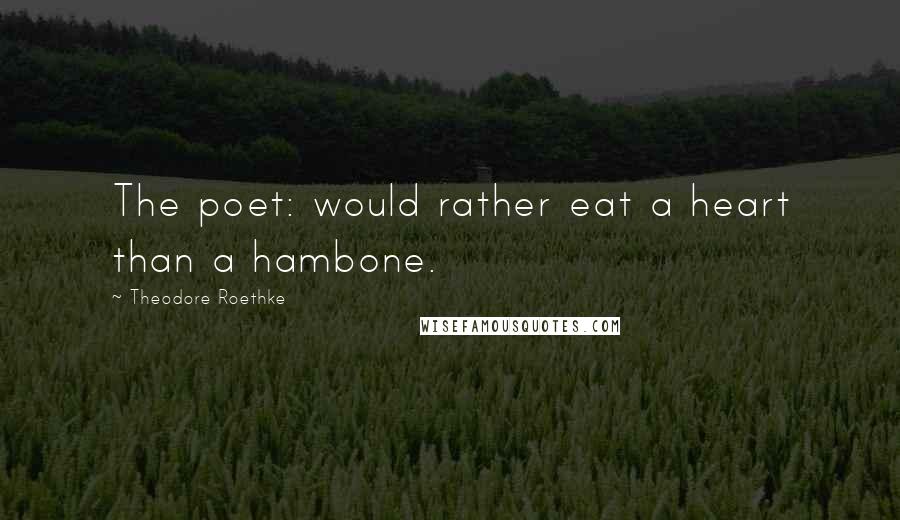 The poet: would rather eat a heart than a hambone.

~ Theodore Roethke

WISEFAMOUSQUOTES.COM